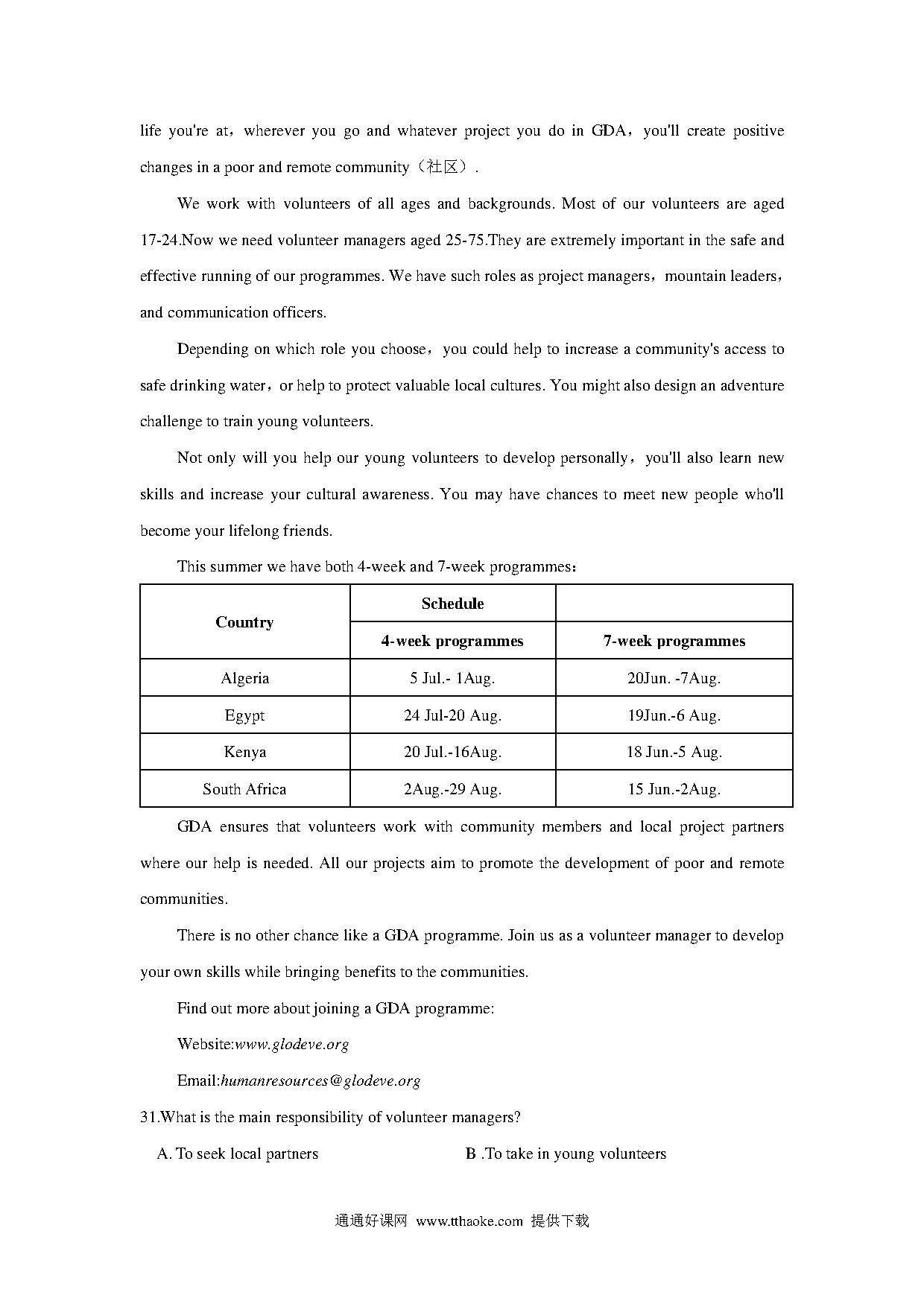 life you're at，wherever you go and whatever project you do in GDA，you'll create positive changes in a poor and remote community（社区）.

We work with volunteers of all ages and backgrounds. Most of our volunteers are aged 17-24.Now we need volunteer managers aged 25-75.They are extremely important in the safe and effective running of our programmes. We have such roles as project managers，mountain leaders，and communication officers.

Depending on which role you choose，you could help to increase a community's access to safe drinking water，or help to protect valuable local cultures. You might also design an adventure challenge to train young volunteers.

Not only will you help our young volunteers to develop personally，you'll also learn new skills and increase your cultural awareness. You may have chances to meet new people who'll become your lifelong friends.

This summer we have both 4-week and 7-week programmes：

| Country | Schedule | |
|---|---|---|
| | 4-week programmes | 7-week programmes |
| Algeria | 5 Jul.- 1Aug. | 20Jun. -7Aug. |
| Egypt | 24 Jul-20 Aug. | 19Jun.-6 Aug. |
| Kenya | 20 Jul.-16Aug. | 18 Jun.-5 Aug. |
| South Africa | 2Aug.-29 Aug. | 15 Jun.-2Aug. |

GDA ensures that volunteers work with community members and local project partners where our help is needed. All our projects aim to promote the development of poor and remote communities.

There is no other chance like a GDA programme. Join us as a volunteer manager to develop your own skills while bringing benefits to the communities.

Find out more about joining a GDA programme:

Website:www.glodeve.org

Email:humanresources@glodeve.org

31.What is the main responsibility of volunteer managers?

A. To seek local partners B .To take in young volunteers

通通好课网 www.tthaoke.com 提供下载